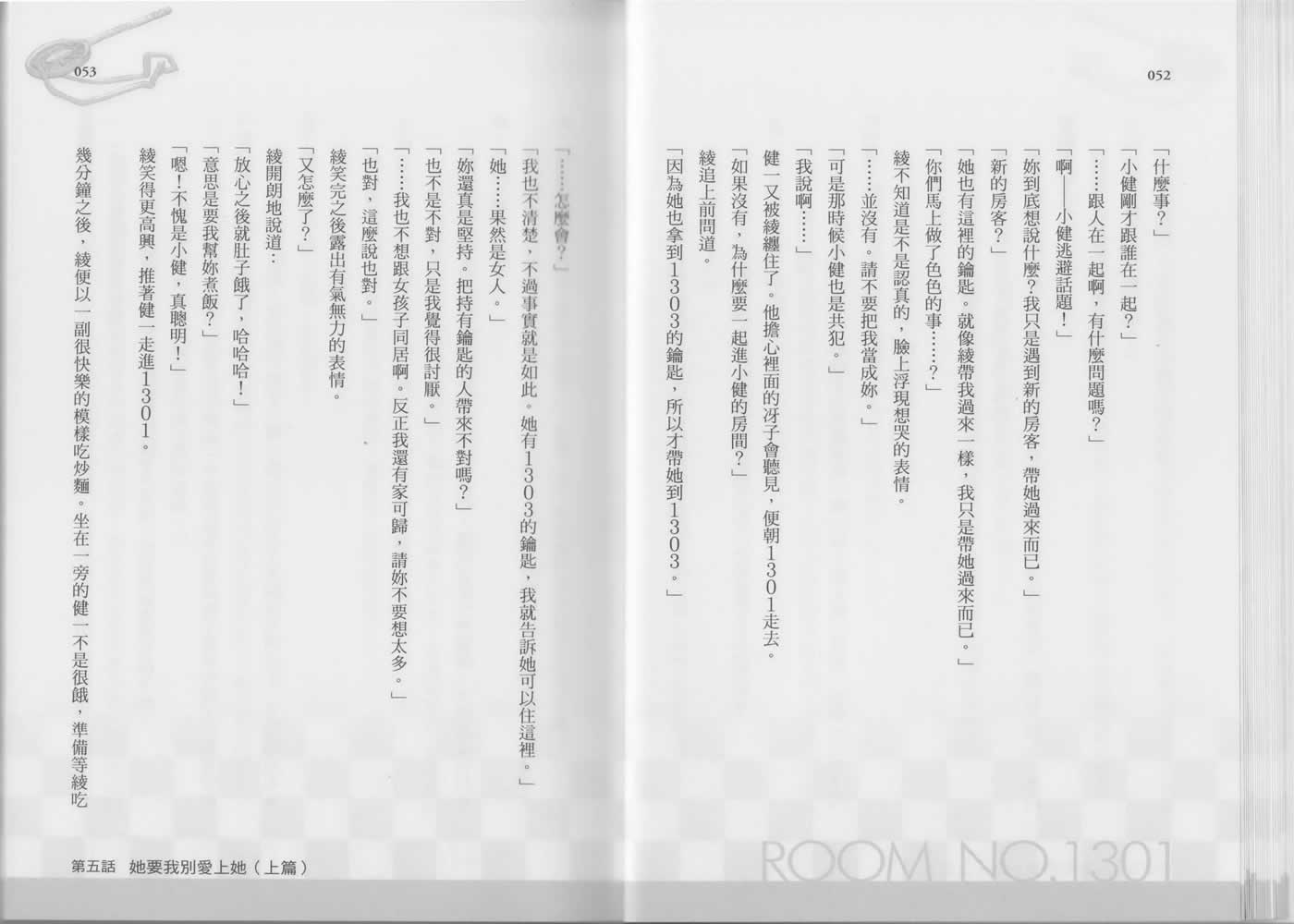 052

「什麼事?」

「小健剛才跟誰在一起?」

「……跟人在一起啊,有什麼問題嗎?」

「啊——小健逃避話題!」

「妳到底想說什麼?我只是遇到新的房客,帶她過來而已。」

「新的房客?」

「她也有這裡的鑰匙。就像綾帶我過來一樣,我只是帶她過來而已。」

「你們馬上做了色色的事……?」

綾不知道是不是認真的,臉上浮現想哭的表情。

「……並沒有。請不要把我當成妳。」

「可是那時候小健也是共犯。」

「我說啊……」

健一又被綾纏住了。他擔心裡面的冴子會聽見,便朝1301走去。

「如果沒有,為什麼要一起進小健的房間?」

綾追上前問道。

「因為她也拿到1303的鑰匙,所以才帶她到1303。」

ROOM NO.1301

053

「……怎麼會?」

「我也不清楚,不過事實就是如此。她有1303的鑰匙,我就告訴她可以住這裡。」

「她……果然是女人。」

「妳還真是堅持。把持有鑰匙的人帶來不對嗎?」

「也不是不對,只是我覺得很討厭。」

「……我也不想跟女孩子同居啊。反正我還有家可歸,請妳不要想太多。」

「也對,這麼說也對。」

綾笑完之後露出有氣無力的表情。

「又怎麼了?」

綾開朗地說道:

「放心之後就肚子餓了,哈哈哈!」

「意思是要我幫妳煮飯?」

「嗯!不愧是小健,真聰明!」

綾笑得更高興,推著健一走進1301。

幾分鐘之後,綾便以一副很快樂的模樣吃炒麵。坐在一旁的健一不是很餓,準備等綾吃

第五話 她要我別愛上她(上篇)